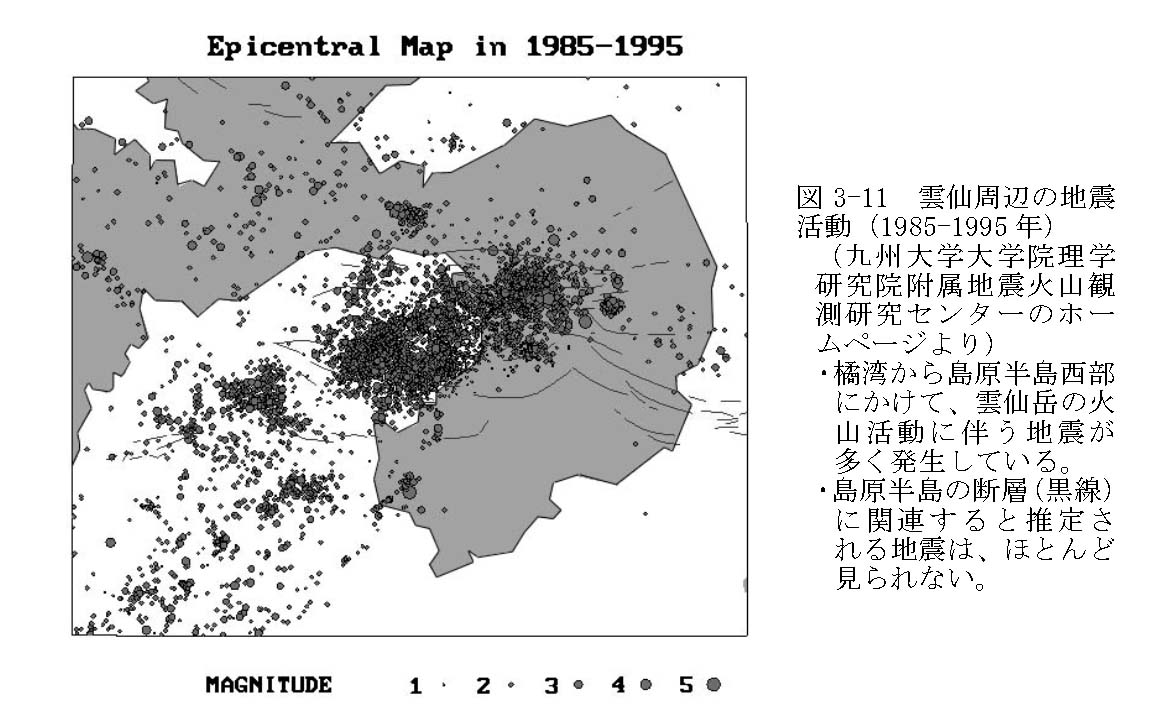 Epicentral Map in 1985-1995

MAGNITUDE 1 2 3 4 5

図 3-11 雲仙周辺の地震活動（1985-1995 年）
（九州大学大学院理学研究院附属地震火山観測研究センターのホームページより）
・橘湾から島原半島西部にかけて、雲仙岳の火山活動に伴う地震が多く発生している。
・島原半島の断層（黒線）に関連すると推定される地震は、ほとんど見られない。